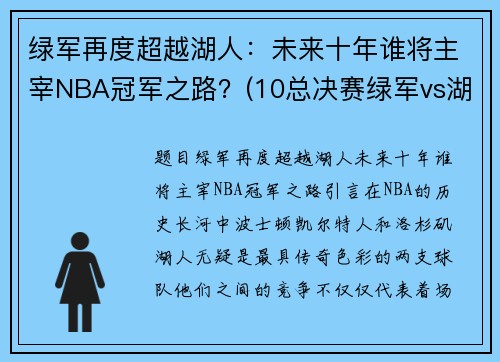 绿军再度超越湖人：未来十年谁将主宰NBA冠军之路？(10总决赛绿军vs湖

题目绿军再度超越湖人未来十年谁将主宰NBA冠军之路引言在NBA的历史长河中波士顿凯尔特人和洛杉矶湖人无疑是最具传奇色彩的两支球队他们之间的竞争不仅仅代表着场